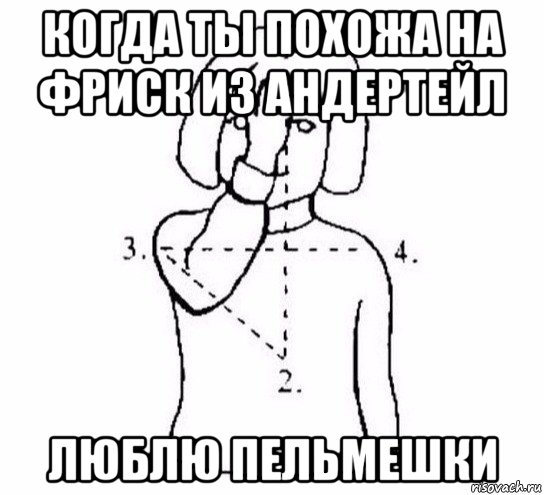 КОГДА ТЫ ПОХОЖА НА ФРИСК ИЗ АНДЕРТЕЙЛ

3.

4.

2.

ЛЮБЛЮ ПЕЛЬМЕШКИ

risovach.ru